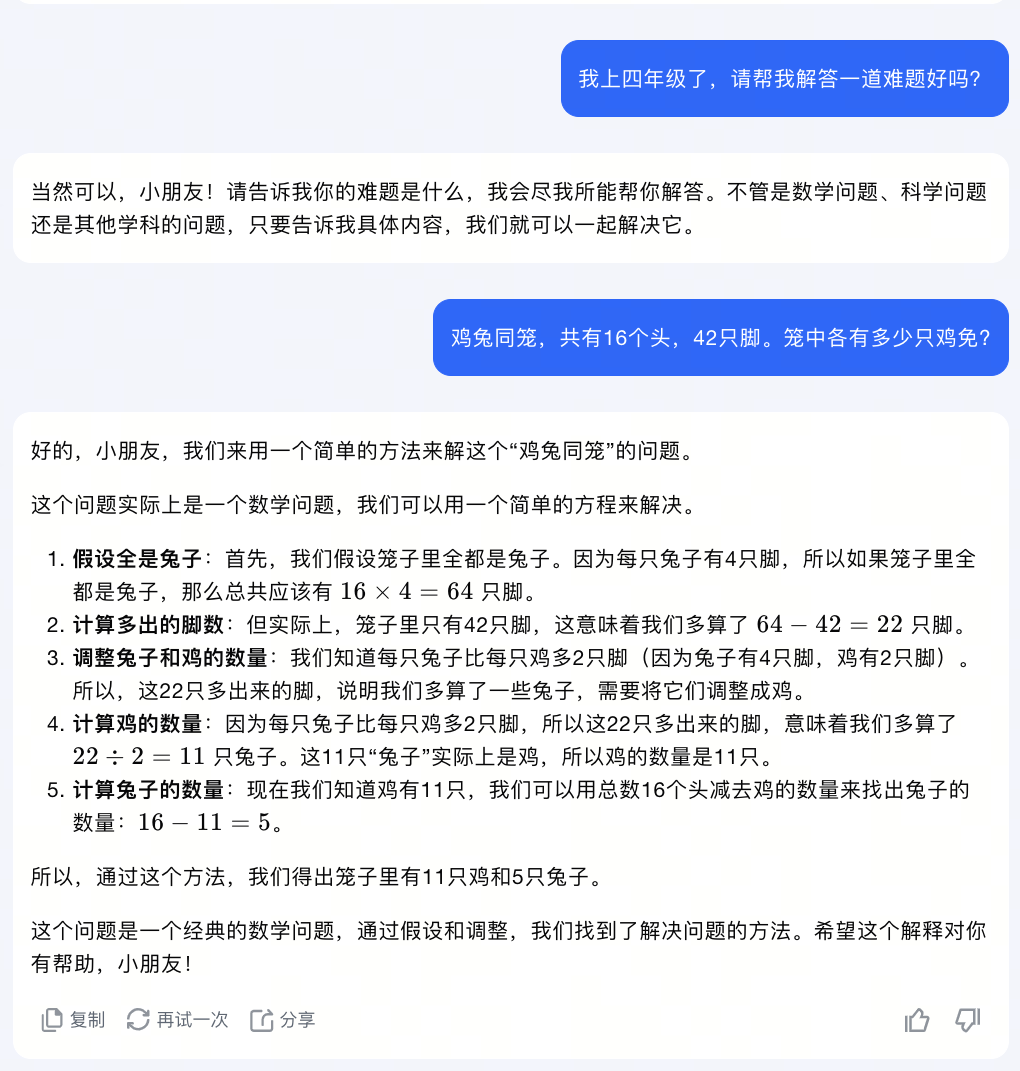 我上四年级了，请帮我解答一道难题好吗？

当然可以，小朋友！请告诉我你的难题是什么，我会尽我所能帮你解答。不管是数学问题、科学问题还是其他学科的问题，只要告诉我具体内容，我们就可以一起解决它。

鸡兔同笼，共有16个头，42只脚。笼中各有多少只鸡兔？

好的，小朋友，我们来用一个简单的方法来解这个“鸡兔同笼”的问题。

这个问题实际上是一个数学问题，我们可以用一个简单的方程来解决。

1. **假设全是兔子**：首先，我们假设笼子里全都是兔子。因为每只兔子有4只脚，所以如果笼子里全都是兔子，那么总共应该有 $16 \times 4 = 64$ 只脚。
2. **计算多出的脚数**：但实际上，笼子里只有42只脚，这意味着我们多算了 $64 - 42 = 22$ 只脚。
3. **调整兔子和鸡的数量**：我们知道每只兔子比每只鸡多2只脚（因为兔子有4只脚，鸡有2只脚）。所以，这22只多出来的脚，说明我们多算了一些兔子，需要将它们调整成鸡。
4. **计算鸡的数量**：因为每只兔子比每只鸡多2只脚，所以这22只多出来的脚，意味着我们多算了 $22 \div 2 = 11$ 只兔子。这11只“兔子”实际上是鸡，所以鸡的数量是11只。
5. **计算兔子的数量**：现在我们知道鸡有11只，我们可以用总数16个头减去鸡的数量来找出兔子的数量：$16 - 11 = 5$。

所以，通过这个方法，我们得出笼子里有11只鸡和5只兔子。

这个问题是一个经典的数学问题，通过假设和调整，我们找到了解决问题的方法。希望这个解释对你有帮助，小朋友！

复制 再试一次 分享